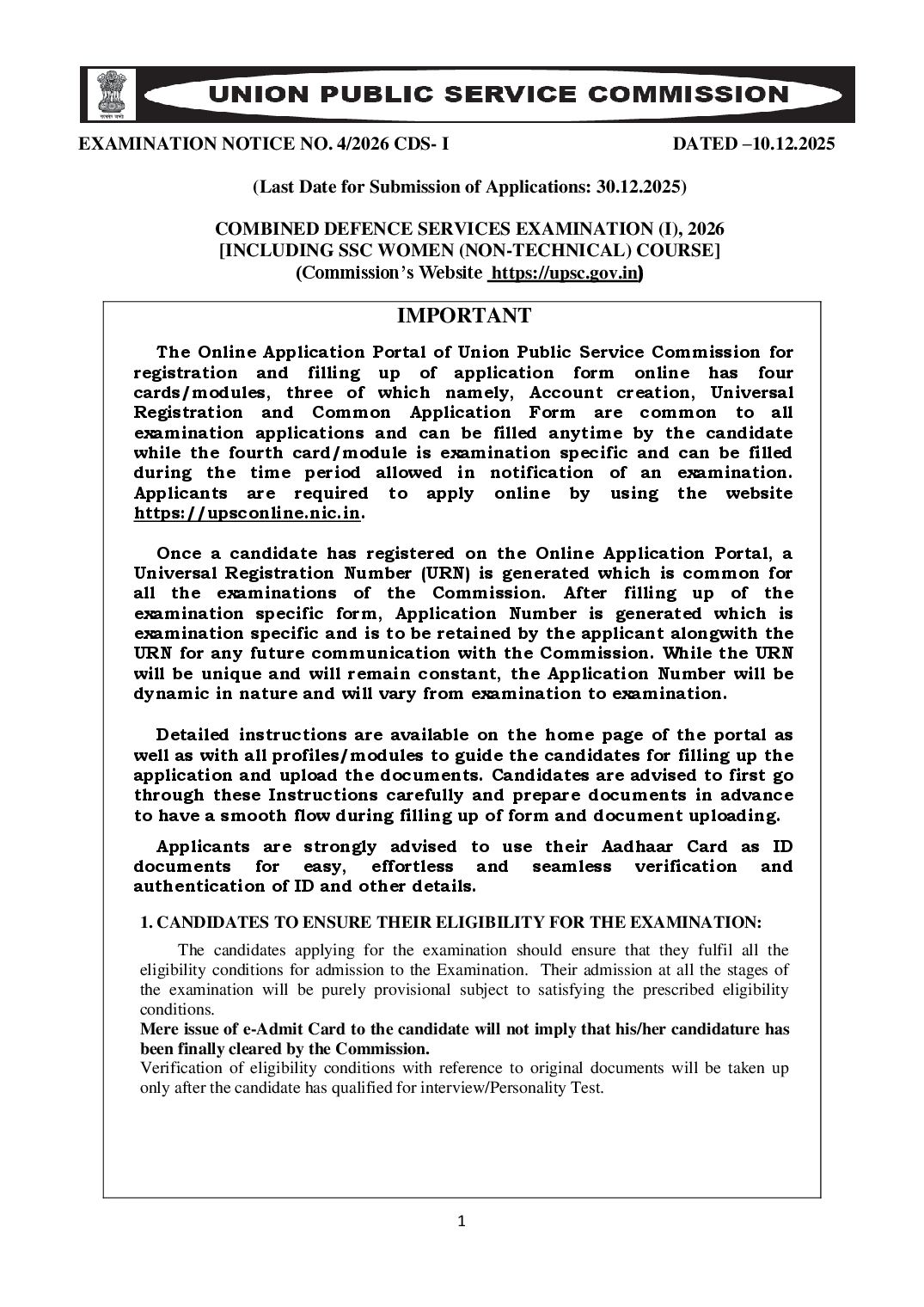 UNION PUBLIC SERVICE COMMISSION

EXAMINATION NOTICE NO. 4/2026 CDS- I DATED –10.12.2025

(Last Date for Submission of Applications: 30.12.2025)

COMBINED DEFENCE SERVICES EXAMINATION (I), 2026
[INCLUDING SSC WOMEN (NON-TECHNICAL) COURSE]
(Commission's Website https://upsc.gov.in)

IMPORTANT

The Online Application Portal of Union Public Service Commission for registration and filling up of application form online has four cards/modules, three of which namely, Account creation, Universal Registration and Common Application Form are common to all examination applications and can be filled anytime by the candidate while the fourth card/module is examination specific and can be filled during the time period allowed in notification of an examination. Applicants are required to apply online by using the website https://upsconline.nic.in.

Once a candidate has registered on the Online Application Portal, a Universal Registration Number (URN) is generated which is common for all the examinations of the Commission. After filling up of the examination specific form, Application Number is generated which is examination specific and is to be retained by the applicant alongwith the URN for any future communication with the Commission. While the URN will be unique and will remain constant, the Application Number will be dynamic in nature and will vary from examination to examination.

Detailed instructions are available on the home page of the portal as well as with all profiles/modules to guide the candidates for filling up the application and upload the documents. Candidates are advised to first go through these Instructions carefully and prepare documents in advance to have a smooth flow during filling up of form and document uploading.

Applicants are strongly advised to use their Aadhaar Card as ID documents for easy, effortless and seamless verification and authentication of ID and other details.

1. CANDIDATES TO ENSURE THEIR ELIGIBILITY FOR THE EXAMINATION:

The candidates applying for the examination should ensure that they fulfil all the eligibility conditions for admission to the Examination. Their admission at all the stages of the examination will be purely provisional subject to satisfying the prescribed eligibility conditions.

Mere issue of e-Admit Card to the candidate will not imply that his/her candidature has been finally cleared by the Commission.

Verification of eligibility conditions with reference to original documents will be taken up only after the candidate has qualified for interview/Personality Test.

1